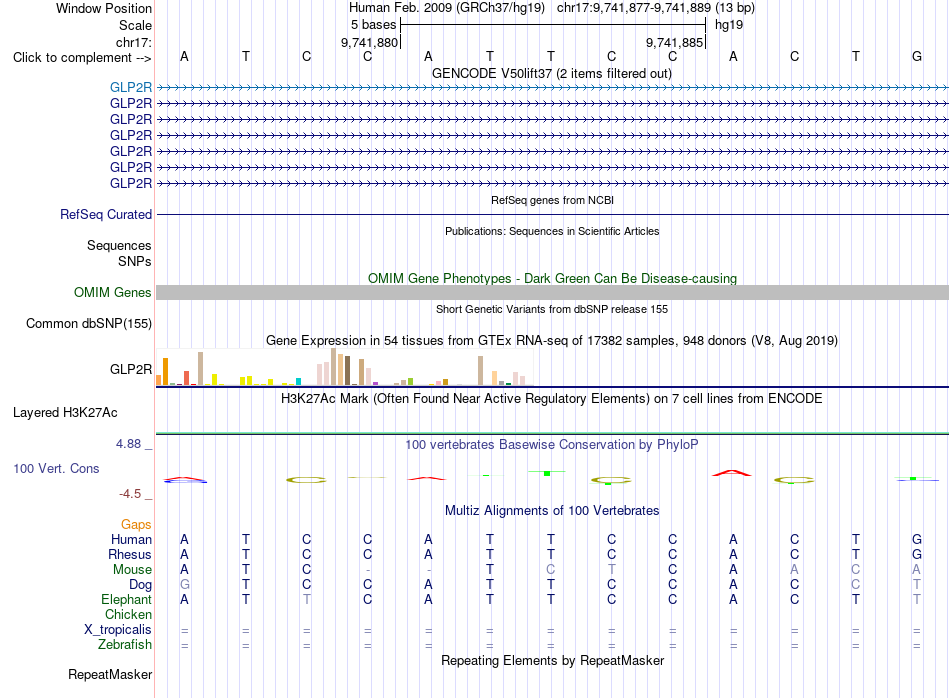 Window Position Human Feb. 2009 (GRCh37/hg19) chr17:9,741,877-9,741,889 (13 bp)
Scale 5 bases hg19
chr17: 9,741,880 9,741,885
Click to complement --> A T C C A T T C C A C T G
GENCODE V50lift37 (2 items filtered out)
GLP2R
GLP2R
GLP2R
GLP2R
GLP2R
GLP2R
GLP2R
RefSeq genes from NCBI
RefSeq Curated
Publications: Sequences in Scientific Articles
Sequences
SNPs
OMIM Gene Phenotypes - Dark Green Can Be Disease-causing
OMIM Genes
Short Genetic Variants from dbSNP release 155
Common dbSNP(155)
Gene Expression in 54 tissues from GTEx RNA-seq of 17382 samples, 948 donors (V8, Aug 2019)
GLP2R
H3K27Ac Mark (Often Found Near Active Regulatory Elements) on 7 cell lines from ENCODE
Layered H3K27Ac
4.88 _
100 vertebrates Basewise Conservation by PhyloP
100 Vert. Cons
-4.5 _
Multiz Alignments of 100 Vertebrates
Gaps
Human A T C C A T T C C A C T G
Rhesus A T C C A T T C C A C T G
Mouse A T C - - T C T C A A C A
Dog G T C C A T T C C A C C T
Elephant A T T C A T T C C A C T T
Chicken
X_tropicalis = = = = = = = = = = = = =
Zebrafish = = = = = = = = = = = = =
Repeating Elements by RepeatMasker
RepeatMasker